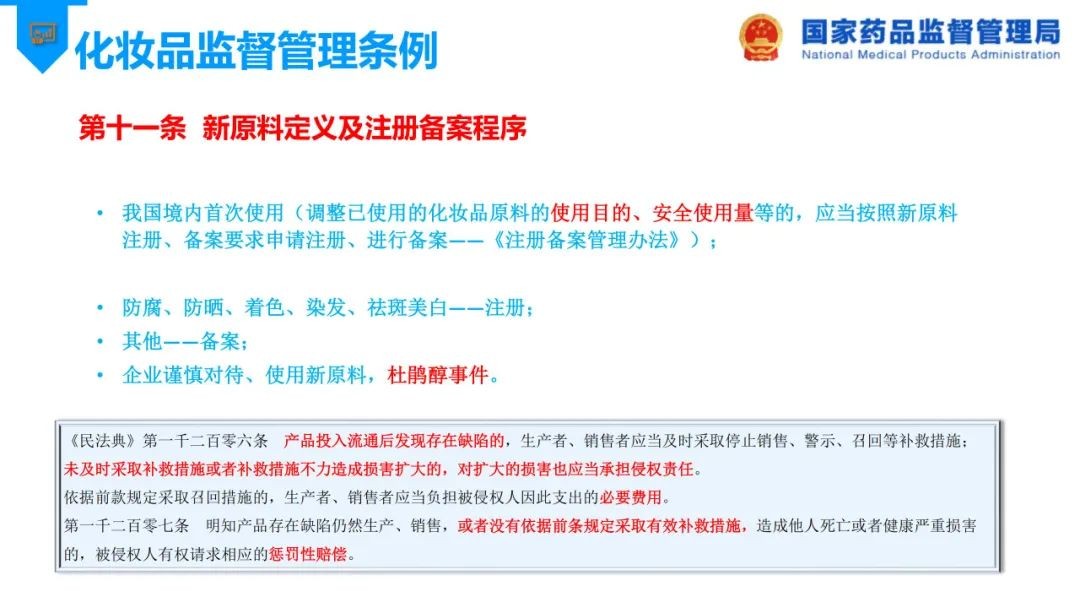 化妆品监督管理条例

国家药品监督管理局
National Medical Products Administration

第十一条 新原料定义及注册备案程序

• 我国境内首次使用（调整已使用的化妆品原料的使用目的、安全使用量等的，应当按照新原料注册、备案要求申请注册、进行备案——《注册备案管理办法》）；

• 防腐、防晒、着色、染发、祛斑美白——注册；
• 其他——备案；
• 企业谨慎对待、使用新原料，杜鹃醇事件。

《民法典》第一千二百零六条 产品投入流通后发现存在缺陷的，生产者、销售者应当及时采取停止销售、警示、召回等补救措施；未及时采取补救措施或者补救措施不力造成损害扩大的，对扩大的损害也应当承担侵权责任。
依据前款规定采取召回措施的，生产者、销售者应当负担被侵权人因此支出的必要费用。
第一千二百零七条 明知产品存在缺陷仍然生产、销售，或者没有依据前条规定采取有效补救措施，造成他人死亡或者健康严重损害的，被侵权人有权请求相应的惩罚性赔偿。